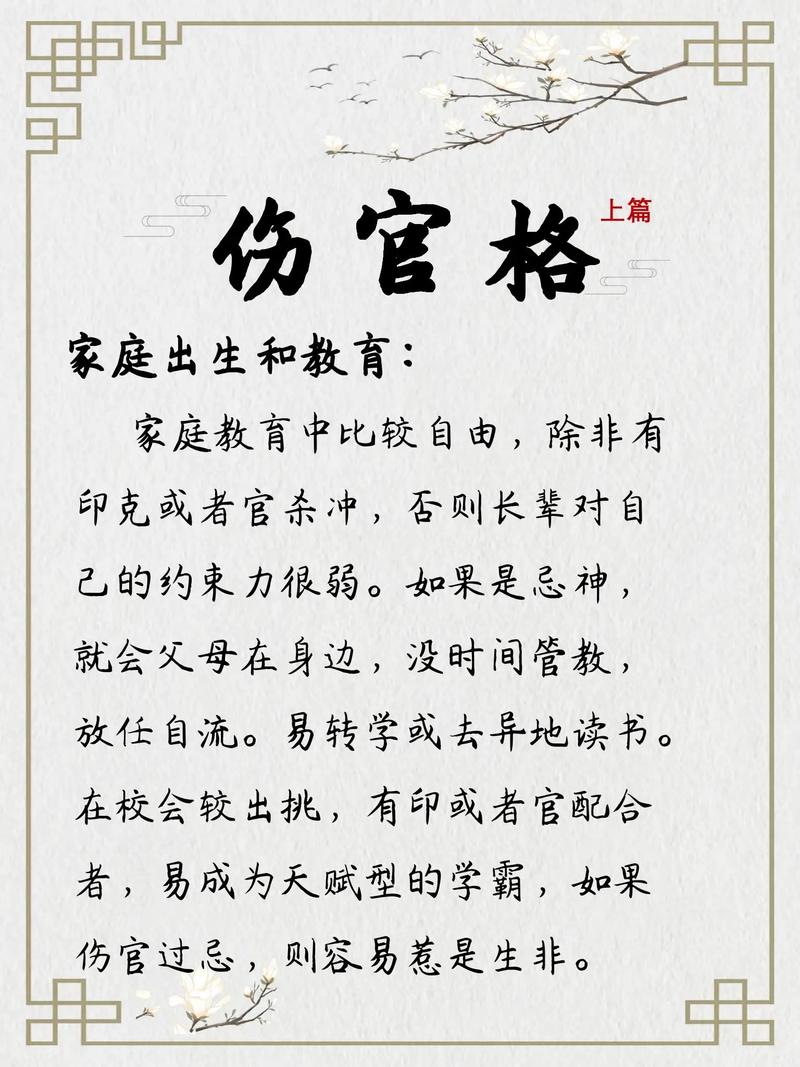 伤官格 上篇

家庭出生和教育：

家庭教育中比较自由，除非有印克或者官杀冲，否则长辈对自己的约束力很弱。如果是忌神，就会父母在身边，没时间管教，放任自流。易转学或去异地读书。在校会较出挑，有印或者官配合者，易成为天赋型的学霸，如果伤官过忌，则容易惹是生非。